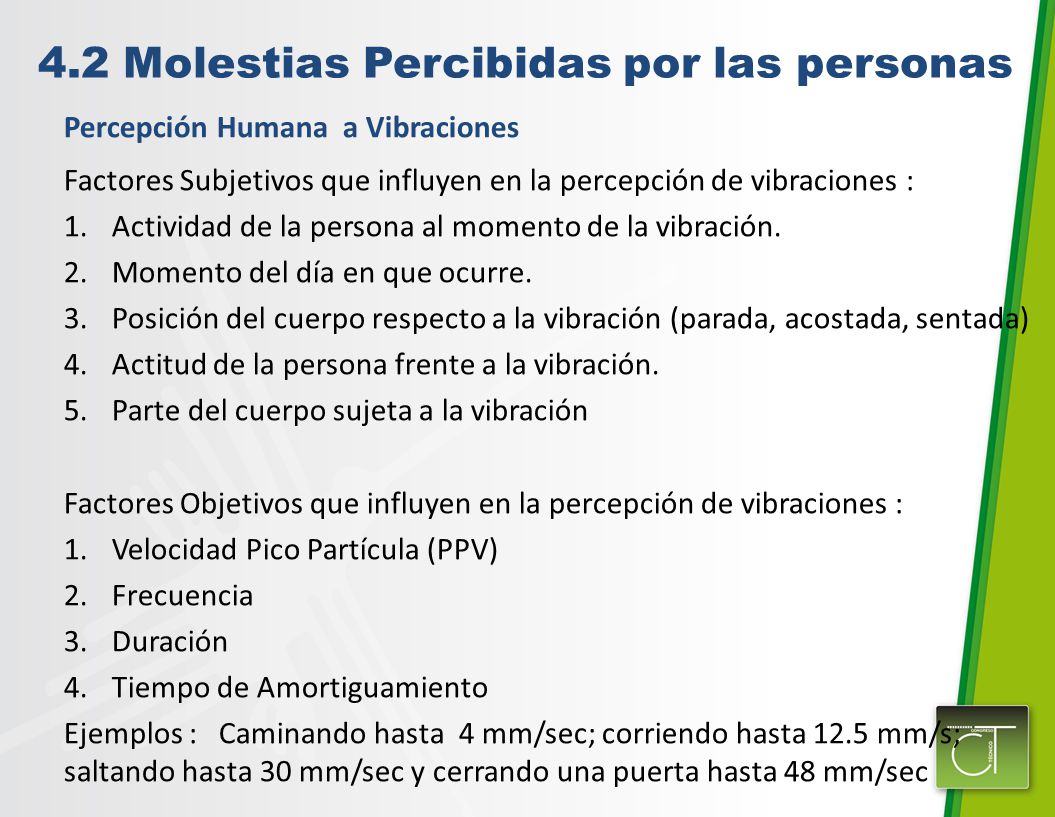 4.2 Molestias Percibidas por las personas

Percepción Humana a Vibraciones

Factores Subjetivos que influyen en la percepción de vibraciones :

1. Actividad de la persona al momento de la vibración.
2. Momento del día en que ocurre.
3. Posición del cuerpo respecto a la vibración (parada, acostada, sentada)
4. Actitud de la persona frente a la vibración.
5. Parte del cuerpo sujeta a la vibración

Factores Objetivos que influyen en la percepción de vibraciones :

1. Velocidad Pico Partícula (PPV)
2. Frecuencia
3. Duración
4. Tiempo de Amortiguamiento

Ejemplos : Caminando hasta 4 mm/sec; corriendo hasta 12.5 mm/s; saltando hasta 30 mm/sec y cerrando una puerta hasta 48 mm/sec

CONGRESO TÉCNICO
CT